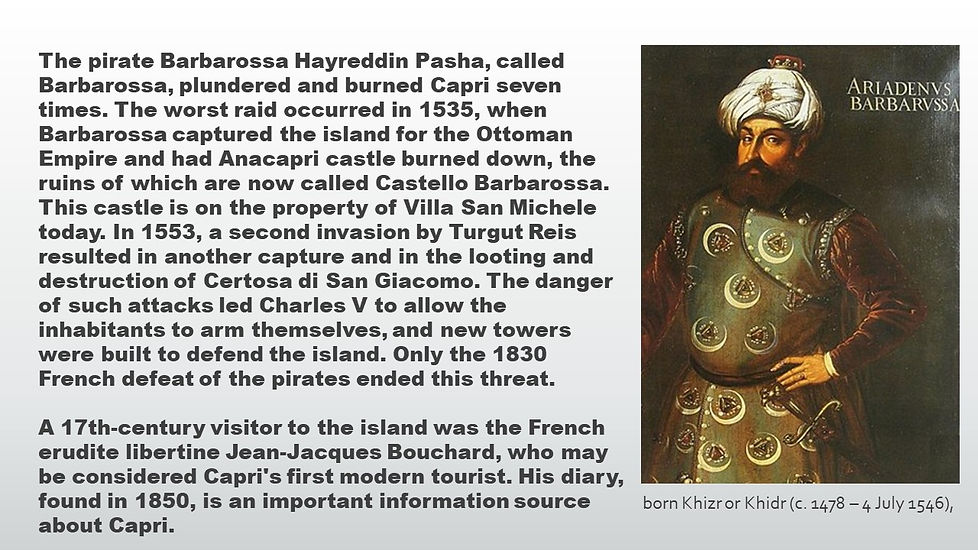 The pirate Barbarossa Hayreddin Pasha, called Barbarossa, plundered and burned Capri seven times. The worst raid occurred in 1535, when Barbarossa captured the island for the Ottoman Empire and had Anacapri castle burned down, the ruins of which are now called Castello Barbarossa. This castle is on the property of Villa San Michele today. In 1553, a second invasion by Turgut Reis resulted in another capture and in the looting and destruction of Certosa di San Giacomo. The danger of such attacks led Charles V to allow the inhabitants to arm themselves, and new towers were built to defend the island. Only the 1830 French defeat of the pirates ended this threat.

A 17th-century visitor to the island was the French erudite libertine Jean-Jacques Bouchard, who may be considered Capri's first modern tourist. His diary, found in 1850, is an important information source about Capri.

ARIADENVS BARBARVSSA

born Khizr or Khidr (c. 1478 – 4 July 1546),